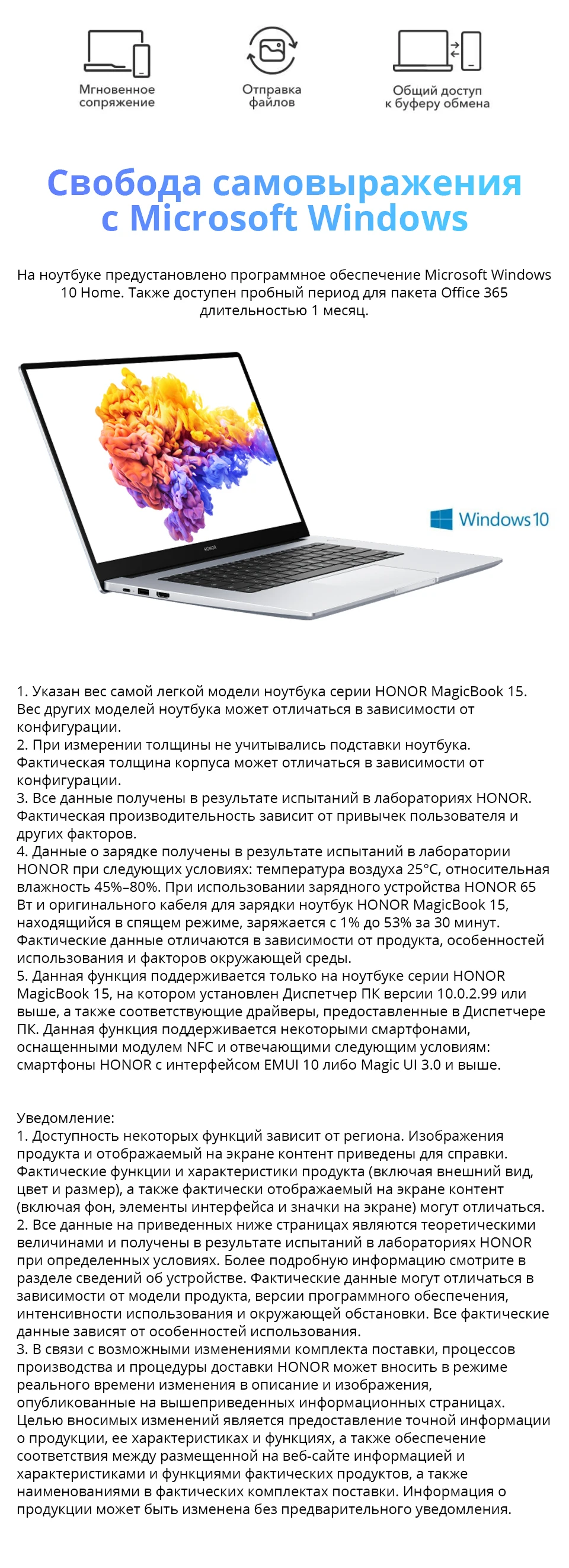 Мгновенное сопряжение

Отправка файлов

Общий доступ к буферу обмена

Свобода самовыражения с Microsoft Windows

На ноутбуке предустановлено программное обеспечение Microsoft Windows 10 Home. Также доступен пробный период для пакета Office 365 длительностью 1 месяц.

HONOR

Windows 10

1. Указан вес самой легкой модели ноутбука серии HONOR MagicBook 15. Вес других моделей ноутбука может отличаться в зависимости от конфигурации.
2. При измерении толщины не учитывались подставки ноутбука. Фактическая толщина корпуса может отличаться в зависимости от конфигурации.
3. Все данные получены в результате испытаний в лабораториях HONOR. Фактическая производительность зависит от привычек пользователя и других факторов.
4. Данные о зарядке получены в результате испытаний в лаборатории HONOR при следующих условиях: температура воздуха 25°C, относительная влажность 45%–80%. При использовании зарядного устройства HONOR 65 Вт и оригинального кабеля для зарядки ноутбук HONOR MagicBook 15, находящийся в спящем режиме, заряжается с 1% до 53% за 30 минут. Фактические данные отличаются в зависимости от продукта, особенностей использования и факторов окружающей среды.
5. Данная функция поддерживается только на ноутбуке серии HONOR MagicBook 15, на котором установлен Диспетчер ПК версии 10.0.2.99 или выше, а также соответствующие драйверы, предоставленные в Диспетчере ПК. Данная функция поддерживается некоторыми смартфонами, оснащенными модулем NFC и отвечающими следующим условиям: смартфоны HONOR с интерфейсом EMUI 10 либо Magic UI 3.0 и выше.

Уведомление:
1. Доступность некоторых функций зависит от региона. Изображения продукта и отображаемый на экране контент приведены для справки. Фактические функции и характеристики продукта (включая внешний вид, цвет и размер), а также фактически отображаемый на экране контент (включая фон, элементы интерфейса и значки на экране) могут отличаться.
2. Все данные на приведенных ниже страницах являются теоретическими величинами и получены в результате испытаний в лабораториях HONOR при определенных условиях. Более подробную информацию смотрите в разделе сведений об устройстве. Фактические данные могут отличаться в зависимости от модели продукта, версии программного обеспечения, интенсивности использования и окружающей обстановки. Все фактические данные зависят от особенностей использования.
3. В связи с возможными изменениями комплекта поставки, процессов производства и процедуры доставки HONOR может вносить в режиме реального времени изменения в описание и изображения, опубликованные на вышеприведенных информационных страницах. Целью вносимых изменений является предоставление точной информации о продукции, ее характеристиках и функциях, а также обеспечение соответствия между размещенной на веб-сайте информацией и характеристиками и функциями фактических продуктов, а также наименованиями в фактических комплектах поставки. Информация о продукции может быть изменена без предварительного уведомления.